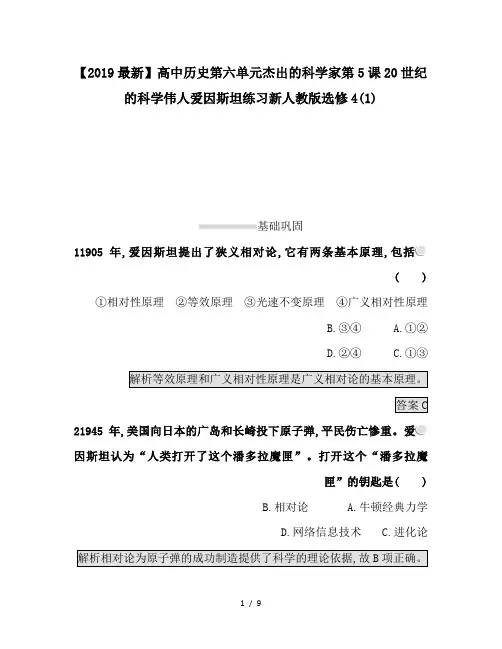 【2019最新】高中历史第六单元杰出的科学家第5课20世纪的科学伟人爱因斯坦练习新人教版选修4(1)

基础巩固

11905 年,爱因斯坦提出了狭义相对论,它有两条基本原理,包括

( )

①相对性原理 ②等效原理 ③光速不变原理 ④广义相对性原理

B.③④ A.①②

D.②④ C.①③

解析等效原理和广义相对性原理是广义相对论的基本原理。

答案C

21945 年,美国向日本的广岛和长崎投下原子弹,平民伤亡惨重。爱因斯坦认为“人类打开了这个潘多拉魔匣”。打开这个“潘多拉魔匣”的钥匙是( )

B.相对论 A.牛顿经典力学

D.网络信息技术 C.进化论

解析相对论为原子弹的成功制造提供了科学的理论依据,故B项正确。

1 / 9